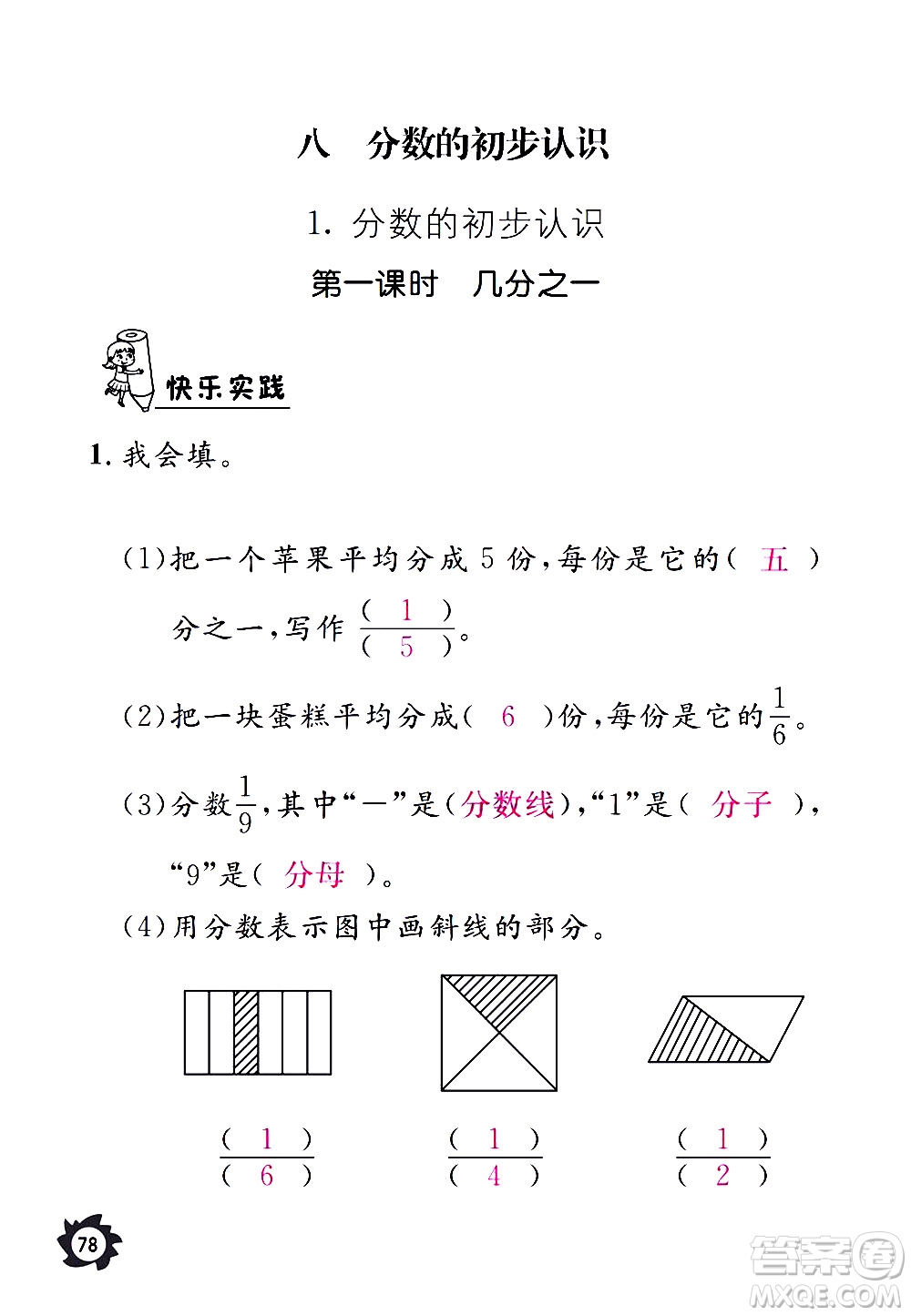 八　分数的初步认识

1. 分数的初步认识

第一课时　几分之一

快乐实践

1. 我会填。

(1)把一个苹果平均分成 5 份，每份是它的（ 五 ）分之一，写作 $\frac{(\ 1\ )}{(\ 5\ )}$。

(2)把一块蛋糕平均分成（ 6 ）份，每份是它的$\frac{1}{6}$。

(3)分数$\frac{1}{9}$，其中“—”是（分数线），“1”是（ 分子 ），“9”是（ 分母 ）。

(4)用分数表示图中画斜线的部分。

$\frac{(\ 1\ )}{(\ 6\ )}$　$\frac{(\ 1\ )}{(\ 4\ )}$　$\frac{(\ 1\ )}{(\ 2\ )}$

78

答案圈 MXQE.COM